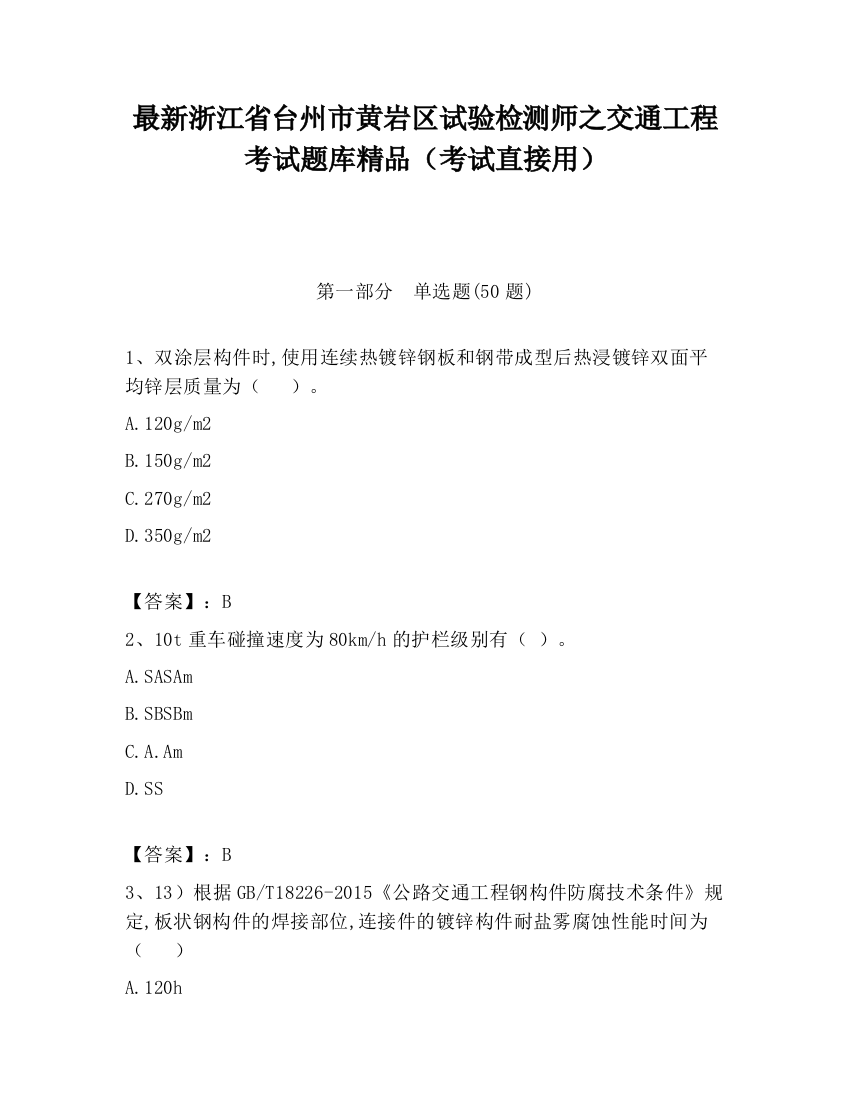 最新浙江省台州市黄岩区试验检测师之交通工程考试题库精品（考试直接用）

第一部分　单选题(50 题)

1、双涂层构件时,使用连续热镀锌钢板和钢带成型后热浸镀锌双面平均锌层质量为（　　）。

A.120g/m2

B.150g/m2

C.270g/m2

D.350g/m2

【答案】：B

2、10t 重车碰撞速度为 80km/h 的护栏级别有（ ）。

A.SASAm

B.SBSBm

C.A.Am

D.SS

【答案】：B

3、13）根据 GB/T18226-2015《公路交通工程钢构件防腐技术条件》规定,板状钢构件的焊接部位,连接件的镀锌构件耐盐雾腐蚀性能时间为（　　）

A.120h